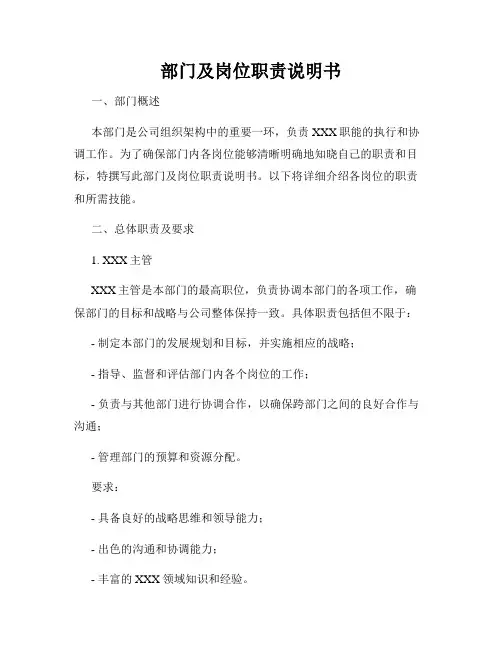 部门及岗位职责说明书

一、部门概述

本部门是公司组织架构中的重要一环，负责 XXX 职能的执行和协调工作。为了确保部门内各岗位能够清晰明确地知晓自己的职责和目标，特撰写此部门及岗位职责说明书。以下将详细介绍各岗位的职责和所需技能。

二、总体职责及要求

1. XXX 主管

XXX 主管是本部门的最高职位，负责协调本部门的各项工作，确保部门的目标和战略与公司整体保持一致。具体职责包括但不限于：

- 制定本部门的发展规划和目标，并实施相应的战略；

- 指导、监督和评估部门内各个岗位的工作；

- 负责与其他部门进行协调合作，以确保跨部门之间的良好合作与沟通；

- 管理部门的预算和资源分配。

要求：

- 具备良好的战略思维和领导能力；

- 出色的沟通和协调能力；

- 丰富的 XXX 领域知识和经验。